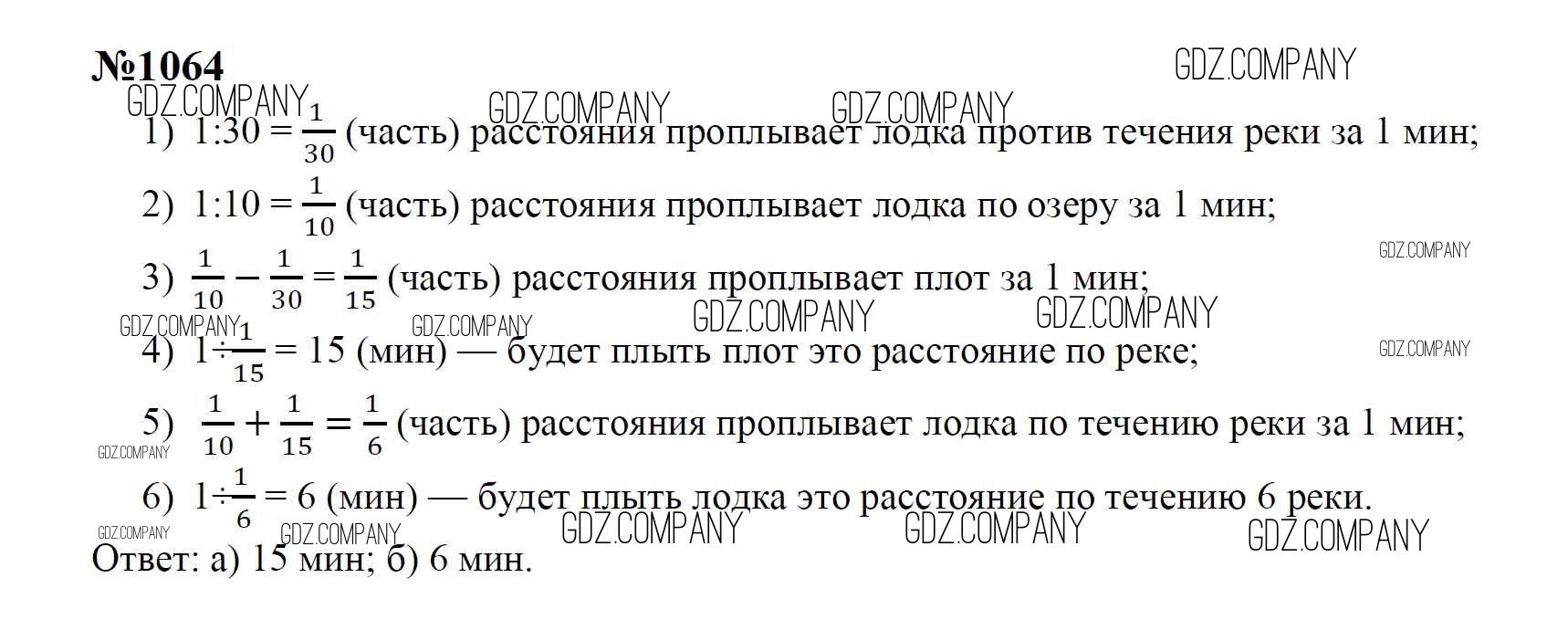 №1064

1) $1:30 = \frac{1}{30}$ (часть) расстояния проплывает лодка против течения реки за 1 мин;

2) $1:10 = \frac{1}{10}$ (часть) расстояния проплывает лодка по озеру за 1 мин;

3) $\frac{1}{10} - \frac{1}{30} = \frac{1}{15}$ (часть) расстояния проплывает плот за 1 мин;

4) $1 \div \frac{1}{15} = 15$ (мин) — будет плыть плот это расстояние по реке;

5) $\frac{1}{10} + \frac{1}{15} = \frac{1}{6}$ (часть) расстояния проплывает лодка по течению реки за 1 мин;

6) $1 \div \frac{1}{6} = 6$ (мин) — будет плыть лодка это расстояние по течению 6 реки.

Ответ: а) 15 мин; б) 6 мин.

GDZ.COMPANY